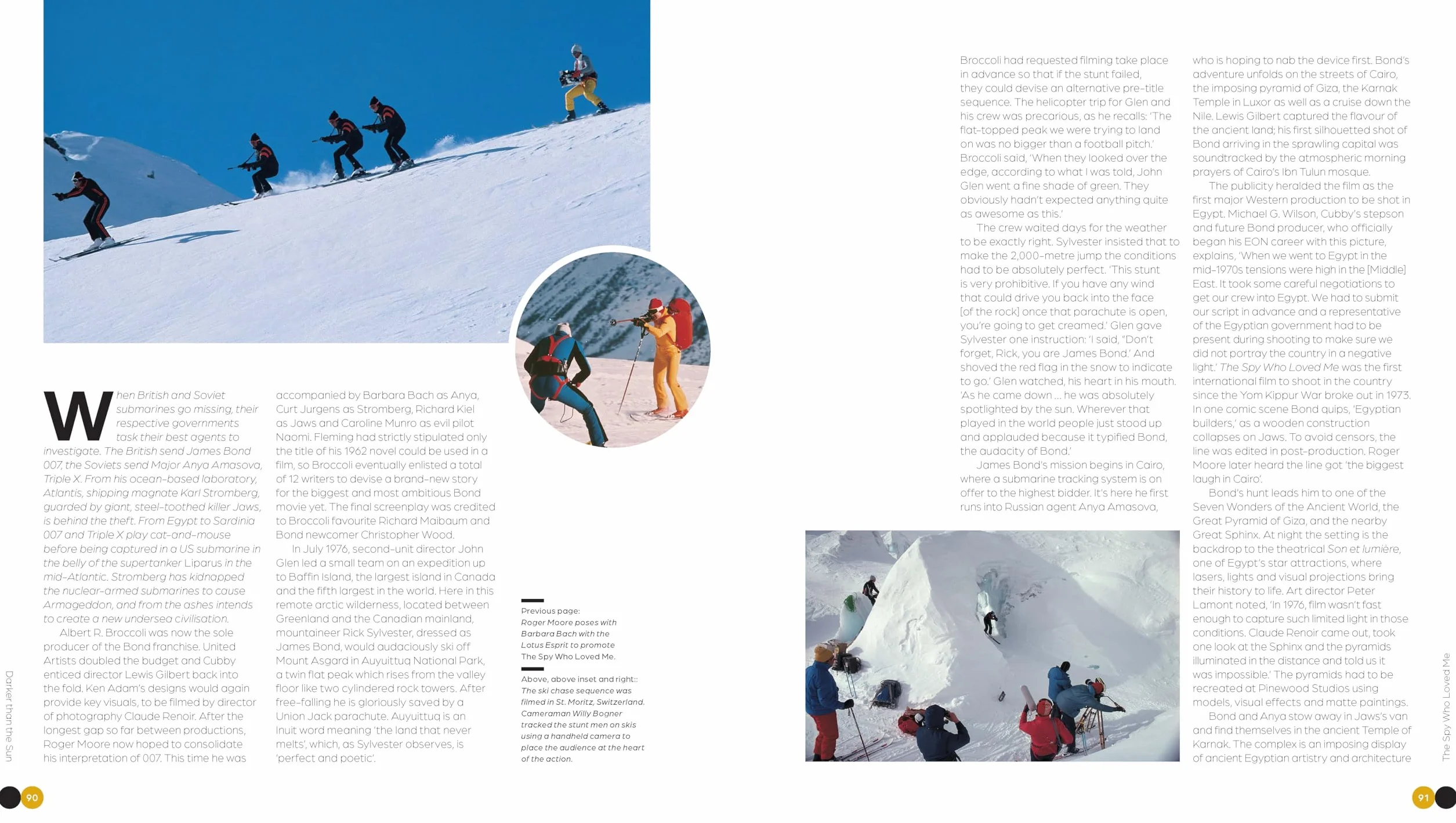 When British and Soviet submarines go missing, their respective governments task their best agents to investigate. The British send James Bond 007, the Soviets send Major Anya Amasova, Triple X. From his ocean-based laboratory, Atlantis, shipping magnate Karl Stromberg, guarded by giant, steel-toothed killer Jaws, is behind the theft. From Egypt to Sardinia 007 and Triple X play cat-and-mouse before being captured in a US submarine in the belly of the supertanker Liparus in the mid-Atlantic. Stromberg has kidnapped the nuclear-armed submarines to cause Armageddon, and from the ashes intends to create a new undersea civilisation.

Albert R. Broccoli was now the sole producer of the Bond franchise. United Artists doubled the budget and Cubby enticed director Lewis Gilbert back into the fold. Ken Adam's designs would again provide key visuals, to be filmed by director of photography Claude Renoir. After the longest gap so far between productions, Roger Moore now hoped to consolidate his interpretation of 007. This time he was accompanied by Barbara Bach as Anya, Curt Jurgens as Stromberg, Richard Kiel as Jaws and Caroline Munro as evil pilot Naomi. Fleming had strictly stipulated only the title of his 1962 novel could be used in a film, so Broccoli eventually enlisted a total of 12 writers to devise a brand-new story for the biggest and most ambitious Bond movie yet. The final screenplay was credited to Broccoli favourite Richard Maibaum and Bond newcomer Christopher Wood.

In July 1976, second-unit director John Glen led a small team on an expedition up to Baffin Island, the largest island in Canada and the fifth largest in the world. Here in this remote arctic wilderness, located between Greenland and the Canadian mainland, mountaineer Rick Sylvester, dressed as James Bond, would audaciously ski off Mount Asgard in Auyuittuq National Park, a twin flat peak which rises from the valley floor like two cylindered rock towers. After free-falling he is gloriously saved by a Union Jack parachute. Auyuittuq is an Inuit word meaning 'the land that never melts', which, as Sylvester observes, is 'perfect and poetic'.

Previous page:
Roger Moore poses with Barbara Bach with the Lotus Esprit to promote The Spy Who Loved Me.

Above, above inset and right::
The ski chase sequence was filmed in St. Moritz, Switzerland. Cameraman Willy Bogner tracked the stunt men on skis using a handheld camera to place the audience at the heart of the action.

Broccoli had requested filming take place in advance so that if the stunt failed, they could devise an alternative pre-title sequence. The helicopter trip for Glen and his crew was precarious, as he recalls: 'The flat-topped peak we were trying to land on was no bigger than a football pitch.' Broccoli said, 'When they looked over the edge, according to what I was told, John Glen went a fine shade of green. They obviously hadn't expected anything quite as awesome as this.'

The crew waited days for the weather to be exactly right. Sylvester insisted that to make the 2,000-metre jump the conditions had to be absolutely perfect. 'This stunt is very prohibitive. If you have any wind that could drive you back into the face [of the rock] once that parachute is open, you're going to get creamed.' Glen gave Sylvester one instruction: 'I said, "Don't forget, Rick, you are James Bond.' And shoved the red flag in the snow to indicate to go.' Glen watched, his heart in his mouth. 'As he came down ... he was absolutely spotlighted by the sun. Wherever that played in the world people just stood up and applauded because it typified Bond, the audacity of Bond.'

James Bond's mission begins in Cairo, where a submarine tracking system is on offer to the highest bidder. It's here he first runs into Russian agent Anya Amasova, who is hoping to nab the device first. Bond's adventure unfolds on the streets of Cairo, the imposing pyramid of Giza, the Karnak Temple in Luxor as well as a cruise down the Nile. Lewis Gilbert captured the flavour of the ancient land; his first silhouetted shot of Bond arriving in the sprawling capital was soundtracked by the atmospheric morning prayers of Cairo's Ibn Tulun mosque.

The publicity heralded the film as the first major Western production to be shot in Egypt. Michael G. Wilson, Cubby's stepson and future Bond producer, who officially began his EON career with this picture, explains, 'When we went to Egypt in the mid-1970s tensions were high in the [Middle] East. It took some careful negotiations to get our crew into Egypt. We had to submit our script in advance and a representative of the Egyptian government had to be present during shooting to make sure we did not portray the country in a negative light.' The Spy Who Loved Me was the first international film to shoot in the country since the Yom Kippur War broke out in 1973. In one comic scene Bond quips, 'Egyptian builders,' as a wooden construction collapses on Jaws. To avoid censors, the line was edited in post-production. Roger Moore later heard the line got 'the biggest laugh in Cairo'.

Bond's hunt leads him to one of the Seven Wonders of the Ancient World, the Great Pyramid of Giza, and the nearby Great Sphinx. At night the setting is the backdrop to the theatrical Son et lumière, one of Egypt's star attractions, where lasers, lights and visual projections bring their history to life. Art director Peter Lamont noted, 'In 1976, film wasn't fast enough to capture such limited light in those conditions. Claude Renoir came out, took one look at the Sphinx and the pyramids illuminated in the distance and told us it was impossible.' The pyramids had to be recreated at Pinewood Studios using models, visual effects and matte paintings.

Bond and Anya stow away in Jaws's van and find themselves in the ancient Temple of Karnak. The complex is an imposing display of ancient Egyptian artistry and architecture

Darker than the Sun
90
The Spy Who Loved Me
91